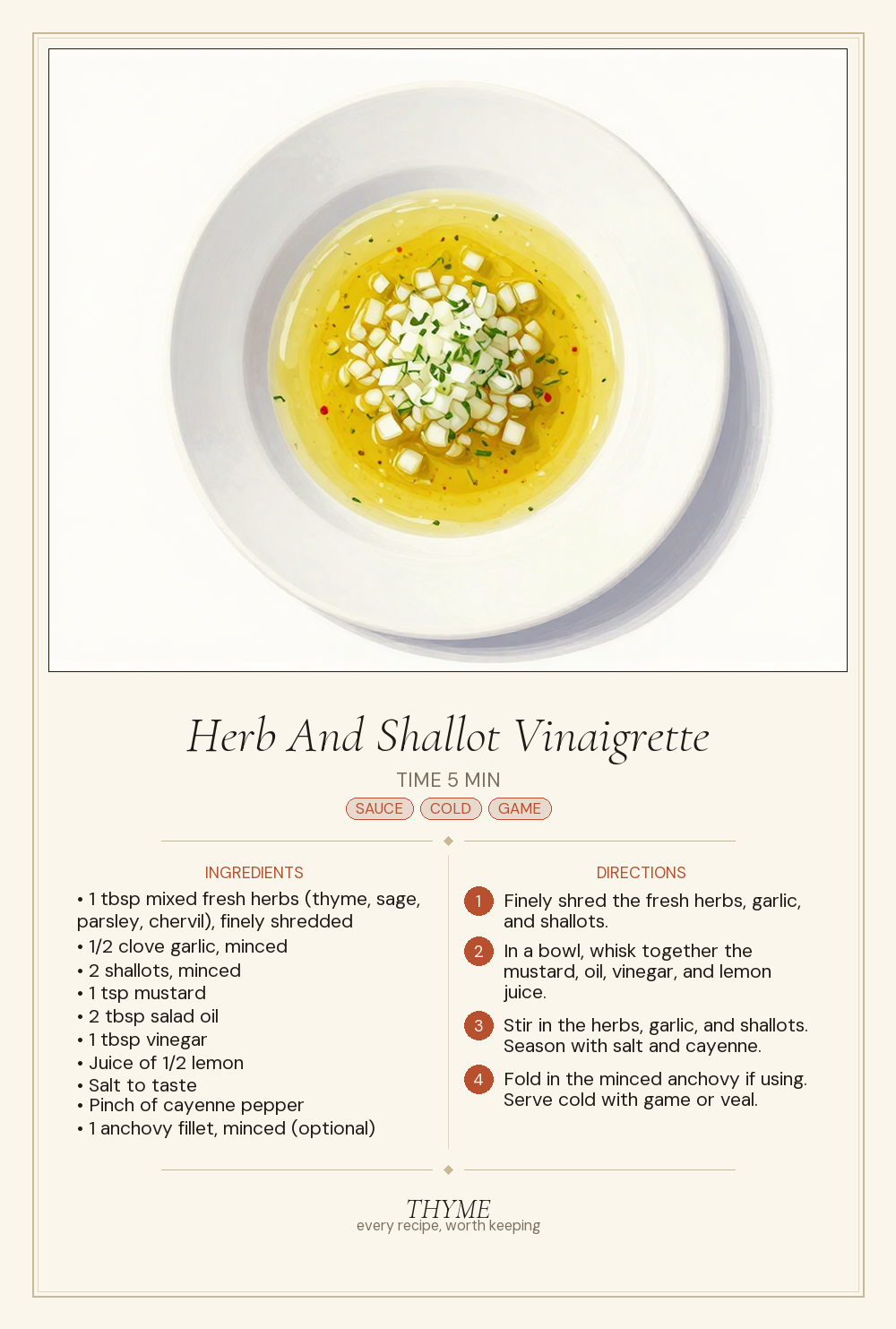 Herb And Shallot Vinaigrette

TIME 5 MIN

SAUCE COLD GAME

INGREDIENTS

• 1 tbsp mixed fresh herbs (thyme, sage, parsley, chervil), finely shredded
• 1/2 clove garlic, minced
• 2 shallots, minced
• 1 tsp mustard
• 2 tbsp salad oil
• 1 tbsp vinegar
• Juice of 1/2 lemon
• Salt to taste
• Pinch of cayenne pepper
• 1 anchovy fillet, minced (optional)

DIRECTIONS

1 Finely shred the fresh herbs, garlic, and shallots.

2 In a bowl, whisk together the mustard, oil, vinegar, and lemon juice.

3 Stir in the herbs, garlic, and shallots. Season with salt and cayenne.

4 Fold in the minced anchovy if using. Serve cold with game or veal.

THYME
every recipe, worth keeping